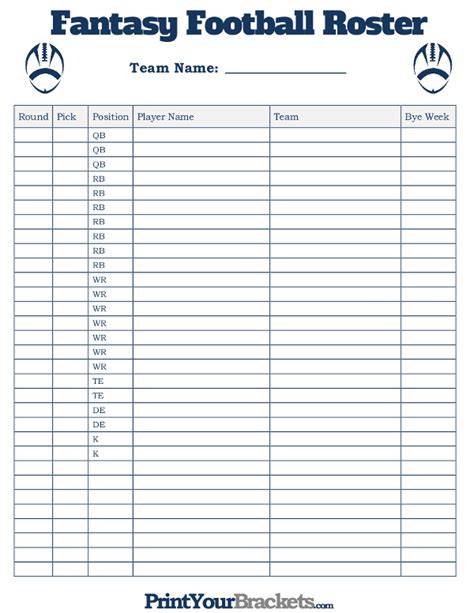 Fantasy Football Roster

Team Name: ________________

| Round | Pick | Position | Player Name | Team | Bye Week |
|---|---|---|---|---|---|
| | | QB | | | |
| | | QB | | | |
| | | QB | | | |
| | | RB | | | |
| | | RB | | | |
| | | RB | | | |
| | | RB | | | |
| | | RB | | | |
| | | RB | | | |
| | | RB | | | |
| | | WR | | | |
| | | WR | | | |
| | | WR | | | |
| | | WR | | | |
| | | WR | | | |
| | | WR | | | |
| | | WR | | | |
| | | TE | | | |
| | | TE | | | |
| | | DE | | | |
| | | DE | | | |
| | | K | | | |
| | | K | | | |
| | | | | | |
| | | | | | |
| | | | | | |
| | | | | | |
| | | | | | |
| | | | | | |
| | | | | | |
| | | | | | |

PrintYourBrackets.com